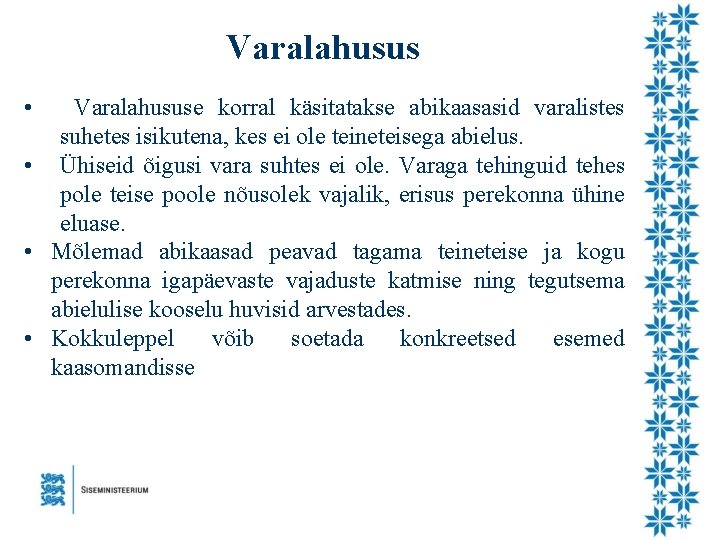 Varalahusus

• Varalahususe korral käsitatakse abikaasasid varalistes suhetes isikutena, kes ei ole teineteisega abielus.
• Ühiseid õigusi vara suhtes ei ole. Varaga tehinguid tehes pole teise poole nõusolek vajalik, erisus perekonna ühine eluase.
• Mõlemad abikaasad peavad tagama teineteise ja kogu perekonna igapäevaste vajaduste katmise ning tegutsema abielulise kooselu huvisid arvestades.
• Kokkuleppel võib soetada konkreetsed esemed kaasomandisse

SISEMINISTEERIUM